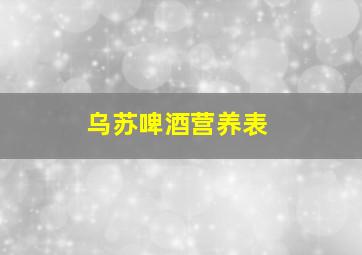 乌苏啤酒营养表